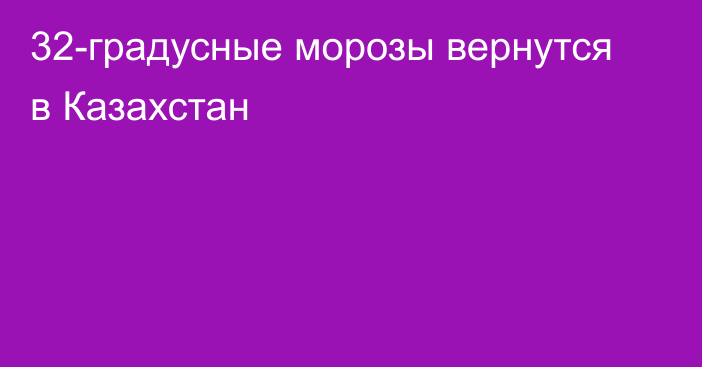 32-градусные морозы вернутся в Казахстан